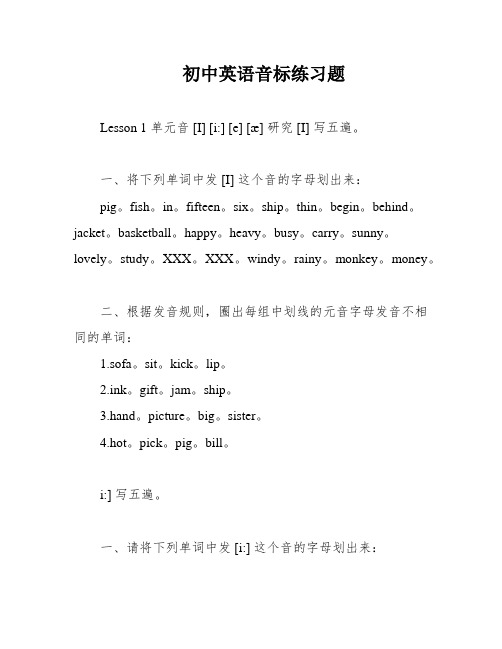 初中英语音标练习题

Lesson 1 单元音 [I] [i:] [e] [æ] 研究 [I] 写五遍。

一、将下列单词中发 [I] 这个音的字母划出来：

pig。fish。in。fifteen。six。ship。thin。begin。behind。jacket。basketball。happy。heavy。busy。carry。sunny。lovely。study。XXX。XXX。windy。rainy。monkey。money。

二、根据发音规则，圈出每组中划线的元音字母发音不相同的单词：

1.sofa。sit。kick。lip。

2.ink。gift。jam。ship。

3.hand。picture。big。sister。

4.hot。pick。pig。bill。

i:] 写五遍。

一、请将下列单词中发 [i:] 这个音的字母划出来：